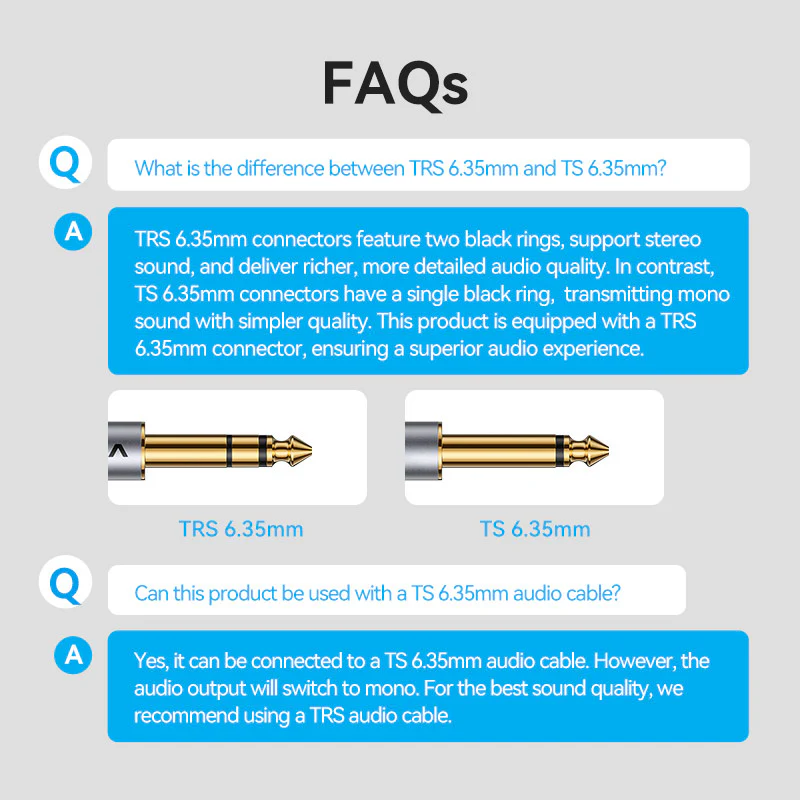 FAQs

Q

What is the difference between TRS 6.35mm and TS 6.35mm?

A

TRS 6.35mm connectors feature two black rings, support stereo sound, and deliver richer, more detailed audio quality. In contrast, TS 6.35mm connectors have a single black ring, transmitting mono sound with simpler quality. This product is equipped with a TRS 6.35mm connector, ensuring a superior audio experience.

TRS 6.35mm

TS 6.35mm

Q

Can this product be used with a TS 6.35mm audio cable?

A

Yes, it can be connected to a TS 6.35mm audio cable. However, the audio output will switch to mono. For the best sound quality, we recommend using a TRS audio cable.